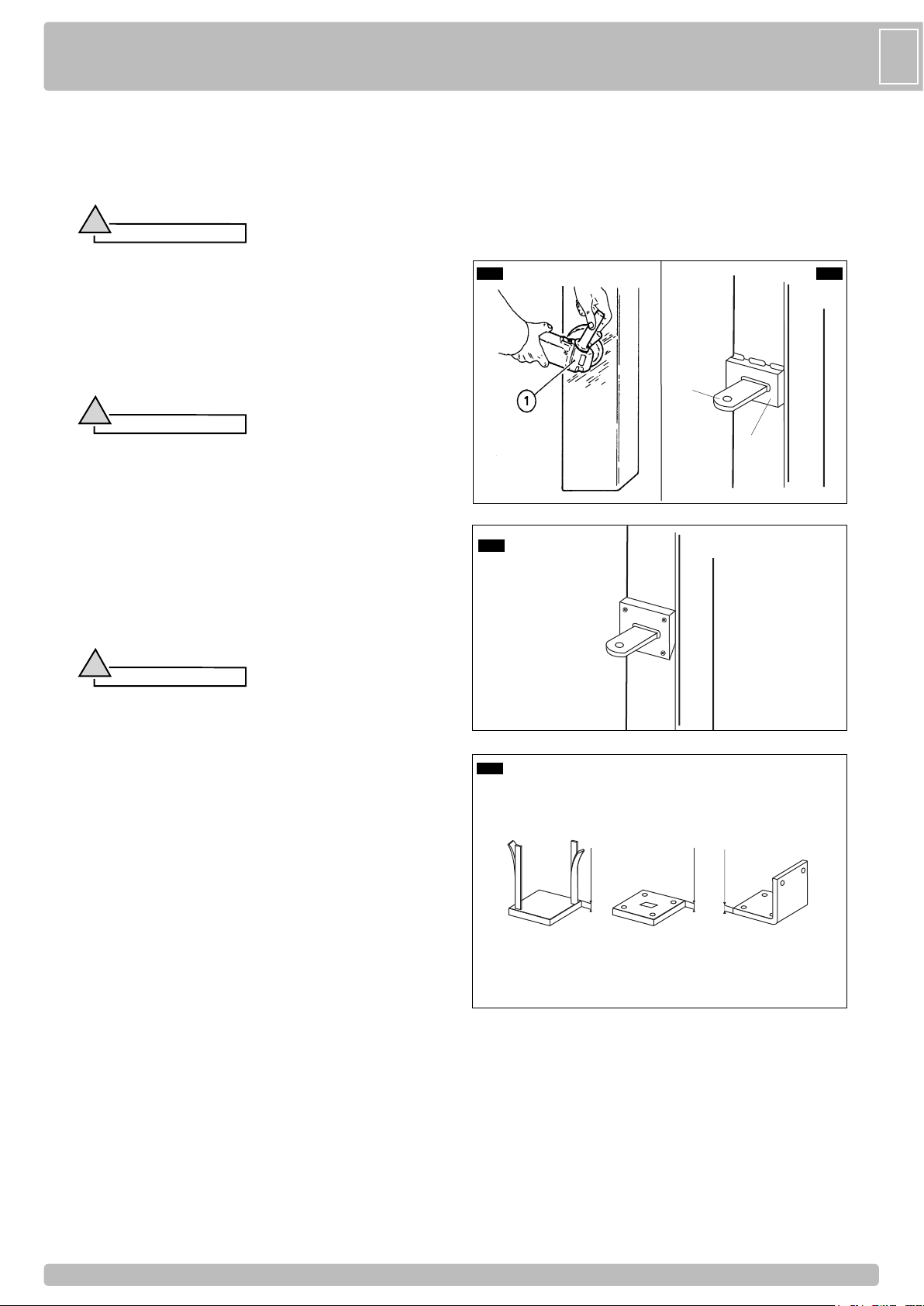 1